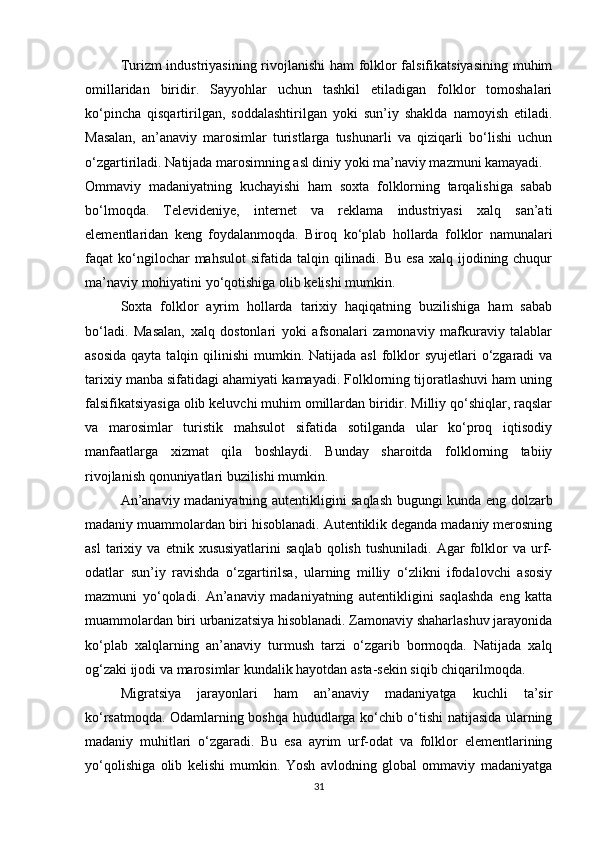 Turizm industriyasining rivojlanishi ham folklor falsifikatsiyasining muhim omillaridan biridir. Sayyohlar uchun tashkil etiladigan folklor tomoshalari ko‘pincha qisqartirilgan, soddalashtirilgan yoki sun’iy shaklda namoyish etiladi. Masalan, an’anaviy marosimlar turistlarga tushunarli va qiziqarli bo‘lishi uchun o‘zgartiriladi. Natijada marosimning asl diniy yoki ma’naviy mazmuni kamayadi.

Ommaviy madaniyatning kuchayishi ham soxta folklorning tarqalishiga sabab bo‘lmoqda. Televideniye, internet va reklama industriyasi xalq san’ati elementlaridan keng foydalanmoqda. Biroq ko‘plab hollarda folklor namunalari faqat ko‘ngilochar mahsulot sifatida talqin qilinadi. Bu esa xalq ijodining chuqur ma’naviy mohiyatini yo‘qotishiga olib kelishi mumkin.

Soxta folklor ayrim hollarda tarixiy haqiqatning buzilishiga ham sabab bo‘ladi. Masalan, xalq dostonlari yoki afsonalari zamonaviy mafkuraviy talablar asosida qayta talqin qilinishi mumkin. Natijada asl folklor syujetlari o‘zgaradi va tarixiy manba sifatidagi ahamiyati kamayadi. Folklorning tijoratlashuvi ham uning falsifikatsiyasiga olib keluvchi muhim omillardan biridir. Milliy qo‘shiqlar, raqslar va marosimlar turistik mahsulot sifatida sotilganda ular ko‘proq iqtisodiy manfaatlarga xizmat qila boshlaydi. Bunday sharoitda folklorning tabiiy rivojlanish qonuniyatlari buzilishi mumkin.

An’anaviy madaniyatning autentikligini saqlash bugungi kunda eng dolzarb madaniy muammolardan biri hisoblanadi. Autentiklik deganda madaniy merosning asl tarixiy va etnik xususiyatlarini saqlab qolish tushuniladi. Agar folklor va urf-odatlar sun’iy ravishda o‘zgartirilsa, ularning milliy o‘zlikni ifodalovchi asosiy mazmuni yo‘qoladi. An’anaviy madaniyatning autentikligini saqlashda eng katta muammolardan biri urbanizatsiya hisoblanadi. Zamonaviy shaharlashuv jarayonida ko‘plab xalqlarning an’anaviy turmush tarzi o‘zgarib bormoqda. Natijada xalq og‘zaki ijodi va marosimlar kundalik hayotdan asta-sekin siqib chiqarilmoqda.

Migratsiya jarayonlari ham an’anaviy madaniyatga kuchli ta’sir ko‘rsatmoqda. Odamlarning boshqa hududlarga ko‘chib o‘tishi natijasida ularning madaniy muhitlari o‘zgaradi. Bu esa ayrim urf-odat va folklor elementlarining yo‘qolishiga olib kelishi mumkin. Yosh avlodning global ommaviy madaniyatga

31